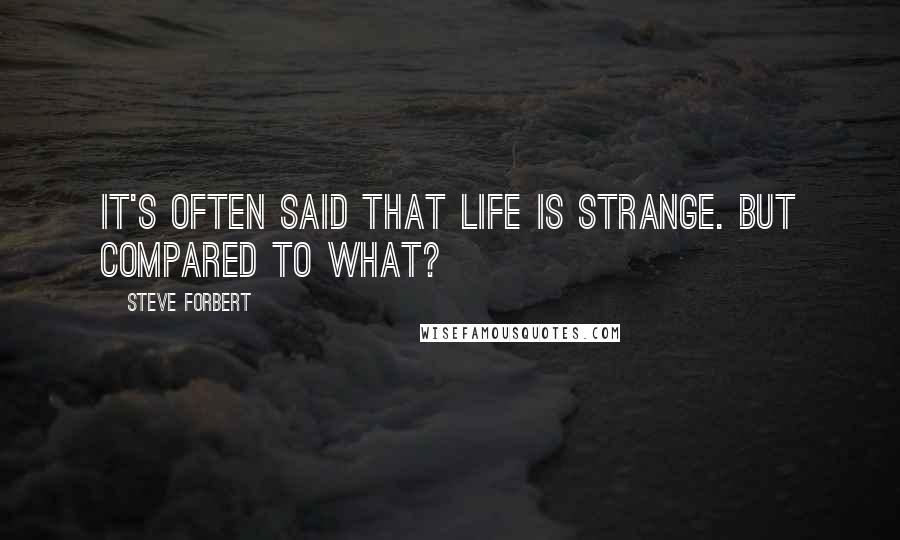 IT'S OFTEN SAID THAT LIFE IS STRANGE. BUT COMPARED TO WHAT?

STEVE FORBERT

WISEFAMOUSQUOTES.COM